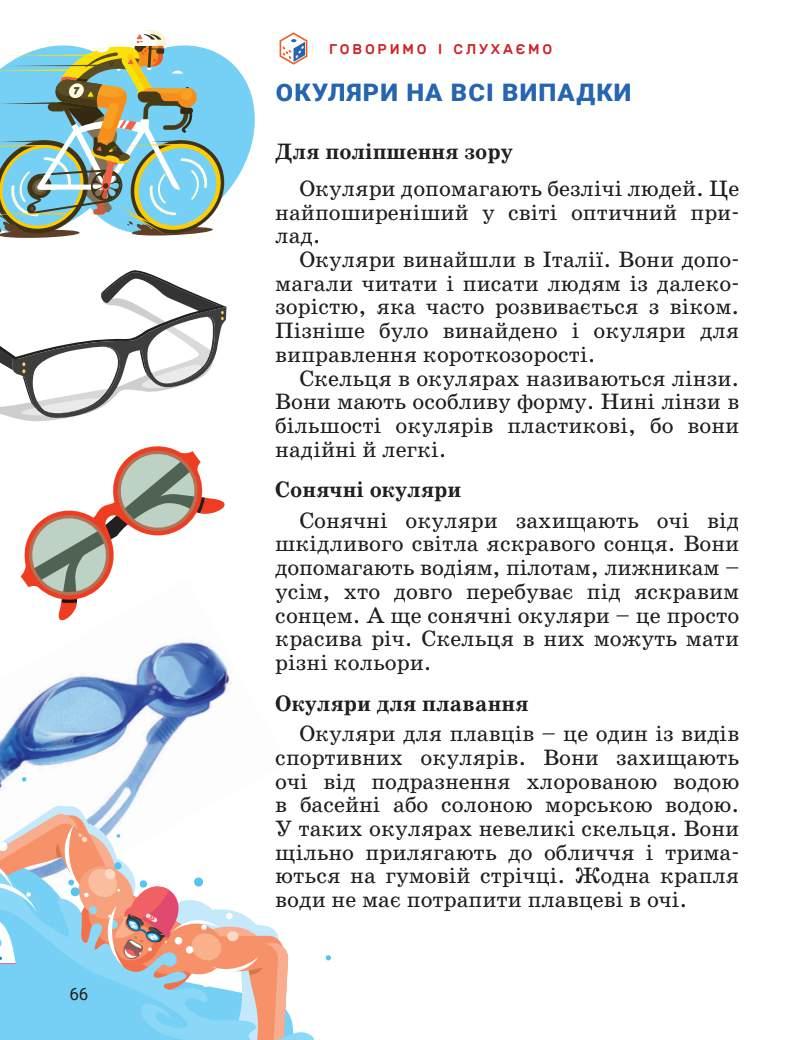 ГОВОРИМО І СЛУХАЄМО

ОКУЛЯРИ НА ВСІ ВИПАДКИ

Для поліпшення зору

Окуляри допомагають безлічі людей. Це найпоширеніший у світі оптичний прилад.

Окуляри винайшли в Італії. Вони допомагали читати і писати людям із далекозорістю, яка часто розвивається з віком. Пізніше було винайдено і окуляри для виправлення короткозорості.

Скельця в окулярах називаються лінзи. Вони мають особливу форму. Нині лінзи в більшості окулярів пластикові, бо вони надійні й легкі.

Сонячні окуляри

Сонячні окуляри захищають очі від шкідливого світла яскравого сонця. Вони допомагають водіям, пілотам, лижникам – усім, хто довго перебуває під яскравим сонцем. А ще сонячні окуляри – це просто красива річ. Скельця в них можуть мати різні кольори.

Окуляри для плавання

Окуляри для плавців – це один із видів спортивних окулярів. Вони захищають очі від подразнення хлорованою водою в басейні або солоною морською водою. У таких окулярах невеликі скельця. Вони щільно прилягають до обличчя і тримаються на гумовій стрічці. Жодна крапля води не має потрапити плавцеві в очі.

66